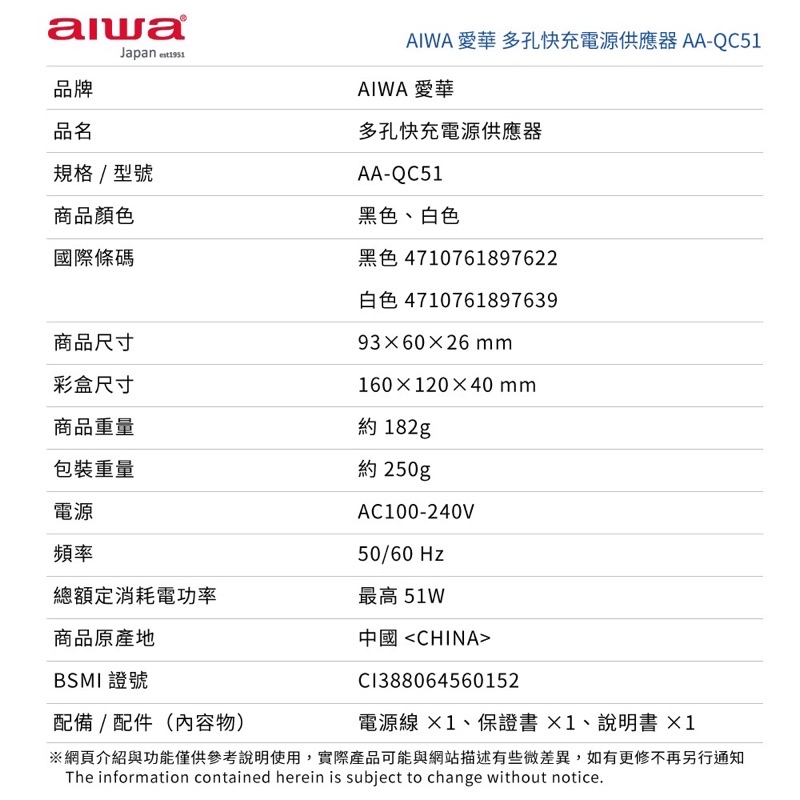 aiwa®
Japan est1951

AIWA 愛華 多孔快充電源供應器 AA-QC51

| 品牌 | AIWA 愛華 |
|---|---|
| 品名 | 多孔快充電源供應器 |
| 規格 / 型號 | AA-QC51 |
| 商品顏色 | 黑色、白色 |
| 國際條碼 | 黑色 4710761897622 白色 4710761897639 |
| 商品尺寸 | 93×60×26 mm |
| 彩盒尺寸 | 160×120×40 mm |
| 商品重量 | 約 182g |
| 包裝重量 | 約 250g |
| 電源 | AC100-240V |
| 頻率 | 50/60 Hz |
| 總額定消耗電功率 | 最高 51W |
| 商品原產地 | 中國 <CHINA> |
| BSMI 證號 | CI388064560152 |
| 配備 / 配件（內容物） | 電源線 ×1、保證書 ×1、說明書 ×1 |

※網頁介紹與功能僅供參考說明使用，實際產品可能與網站描述有些微差異，如有更修不再另行通知
The information contained herein is subject to change without notice.